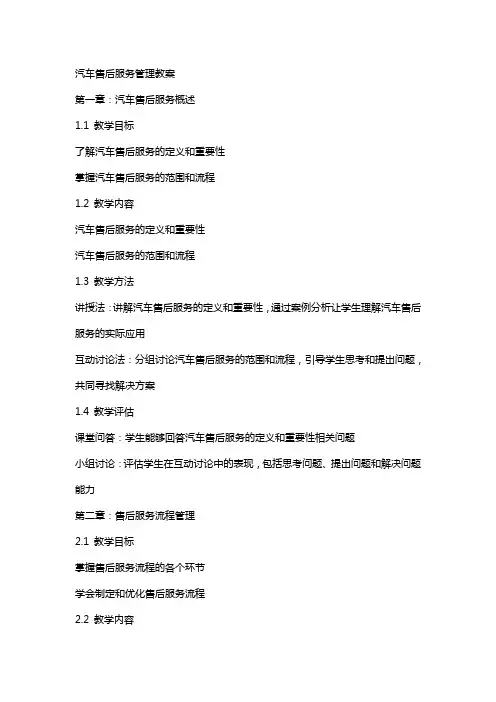 汽车售后服务管理教案

第一章：汽车售后服务概述

1.1 教学目标

了解汽车售后服务的定义和重要性

掌握汽车售后服务的范围和流程

1.2 教学内容

汽车售后服务的定义和重要性

汽车售后服务的范围和流程

1.3 教学方法

讲授法：讲解汽车售后服务的定义和重要性，通过案例分析让学生理解汽车售后服务的实际应用

互动讨论法：分组讨论汽车售后服务的范围和流程，引导学生思考和提出问题，共同寻找解决方案

1.4 教学评估

课堂问答：学生能够回答汽车售后服务的定义和重要性相关问题

小组讨论：评估学生在互动讨论中的表现，包括思考问题、提出问题和解决问题能力

第二章：售后服务流程管理

2.1 教学目标

掌握售后服务流程的各个环节

学会制定和优化售后服务流程

2.2 教学内容